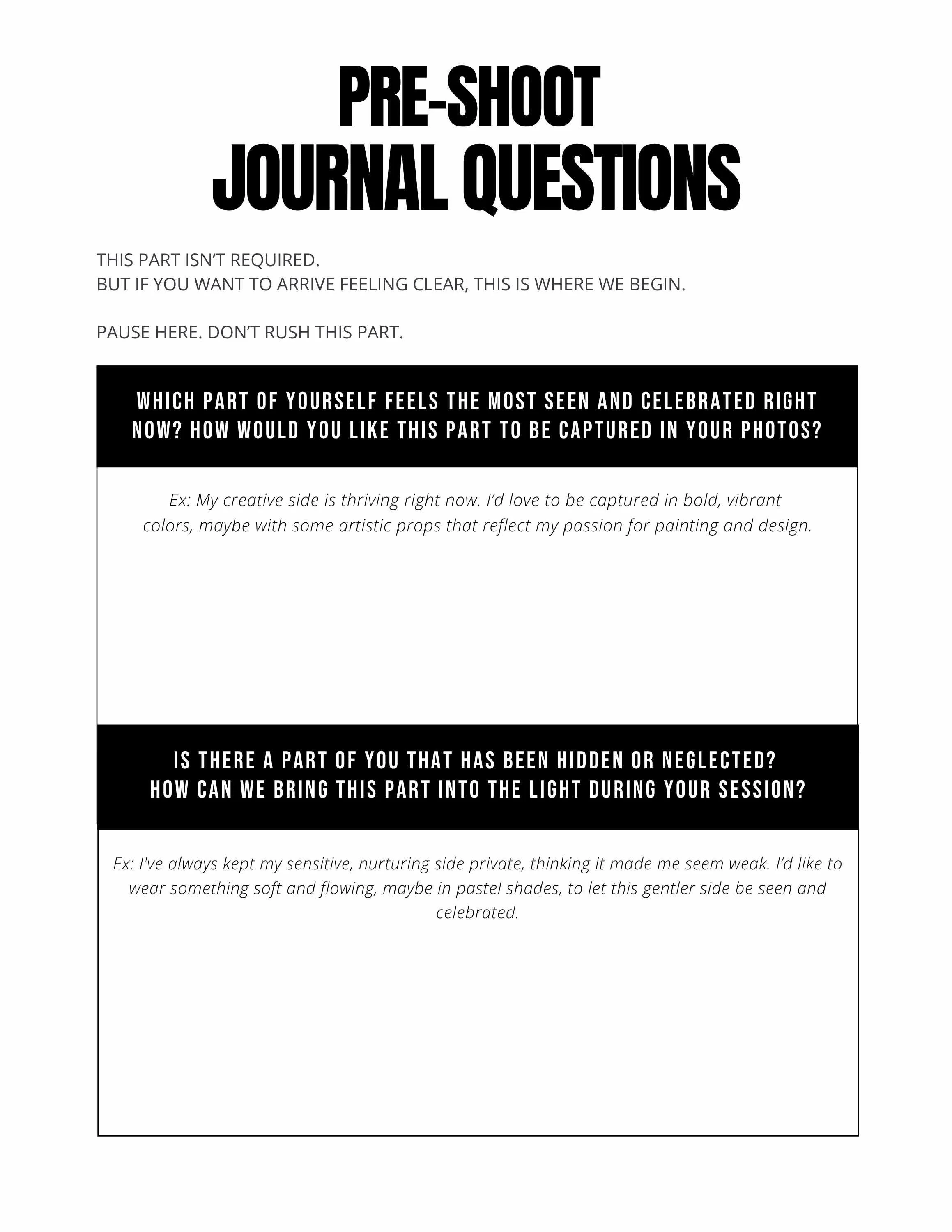 PRE-SHOOT
JOURNAL QUESTIONS

THIS PART ISN'T REQUIRED.
BUT IF YOU WANT TO ARRIVE FEELING CLEAR, THIS IS WHERE WE BEGIN.

PAUSE HERE. DON'T RUSH THIS PART.

WHICH PART OF YOURSELF FEELS THE MOST SEEN AND CELEBRATED RIGHT NOW? HOW WOULD YOU LIKE THIS PART TO BE CAPTURED IN YOUR PHOTOS?

Ex: My creative side is thriving right now. I'd love to be captured in bold, vibrant colors, maybe with some artistic props that reflect my passion for painting and design.

IS THERE A PART OF YOU THAT HAS BEEN HIDDEN OR NEGLECTED?
HOW CAN WE BRING THIS PART INTO THE LIGHT DURING YOUR SESSION?

Ex: I've always kept my sensitive, nurturing side private, thinking it made me seem weak. I'd like to wear something soft and flowing, maybe in pastel shades, to let this gentler side be seen and celebrated.